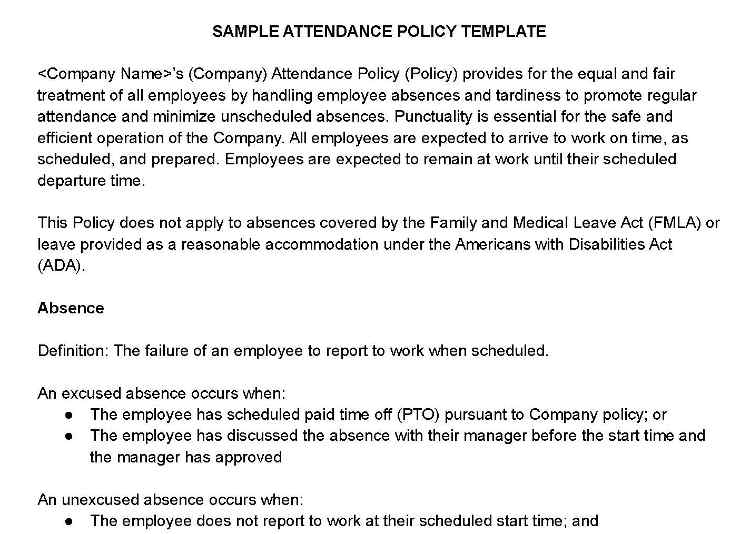 SAMPLE ATTENDANCE POLICY TEMPLATE

<Company Name>'s (Company) Attendance Policy (Policy) provides for the equal and fair treatment of all employees by handling employee absences and tardiness to promote regular attendance and minimize unscheduled absences. Punctuality is essential for the safe and efficient operation of the Company. All employees are expected to arrive to work on time, as scheduled, and prepared. Employees are expected to remain at work until their scheduled departure time.

This Policy does not apply to absences covered by the Family and Medical Leave Act (FMLA) or leave provided as a reasonable accommodation under the Americans with Disabilities Act (ADA).

Absence

Definition: The failure of an employee to report to work when scheduled.

An excused absence occurs when:
● The employee has scheduled paid time off (PTO) pursuant to Company policy; or
● The employee has discussed the absence with their manager before the start time and the manager has approved

An unexcused absence occurs when:
● The employee does not report to work at their scheduled start time; and